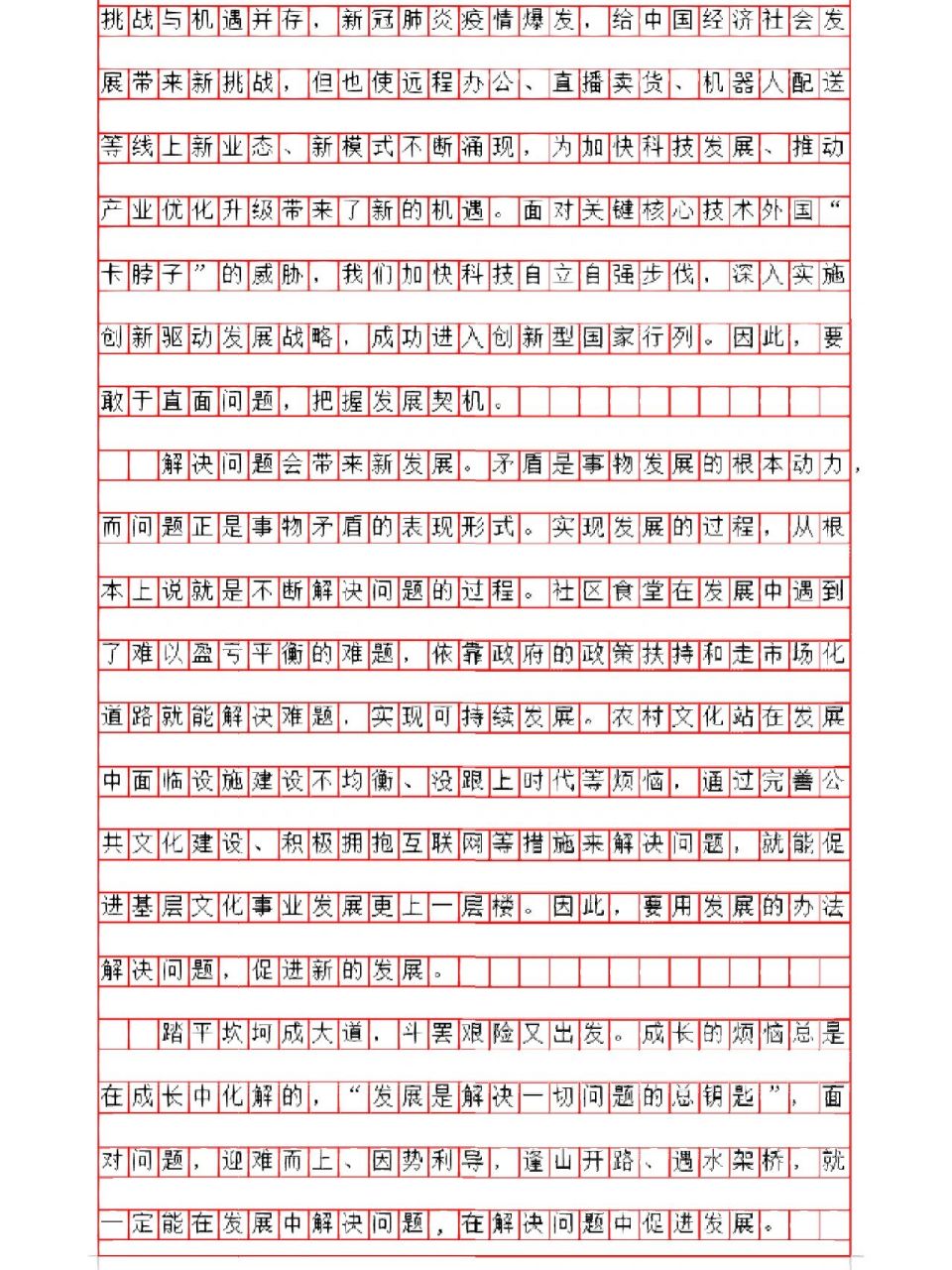 挑战与机遇并存，新冠肺炎疫情爆发，给中国经济社会发展带来新挑战，但也使远程办公、直播卖货、机器人配送等线上新业态、新模式不断涌现，为加快科技发展、推动产业优化升级带来了新的机遇。面对关键核心技术外国“卡脖子”的威胁，我们加快科技自立自强步伐，深入实施创新驱动发展战略，成功进入创新型国家行列。因此，要敢于直面问题，把握发展契机。

解决问题会带来新发展。矛盾是事物发展的根本动力，而问题正是事物矛盾的表现形式。实现发展的过程，从根本上说就是不断解决问题的过程。社区食堂在发展中遇到了难以盈亏平衡的难题，依靠政府的政策扶持和走市场化道路就能解决难题，实现可持续发展。农村文化站在发展中面临设施建设不均衡、没跟上时代等烦恼，通过完善公共文化建设、积极拥抱互联网等措施来解决问题，就能促进基层文化事业发展更上一层楼。因此，要用发展的办法解决问题，促进新的发展。

踏平坎坷成大道，斗罢艰险又出发。成长的烦恼总是在成长中化解的，“发展是解决一切问题的总钥匙”，面对问题，迎难而上、因势利导，逢山开路、遇水架桥，就一定能在发展中解决问题，在解决问题中促进发展。